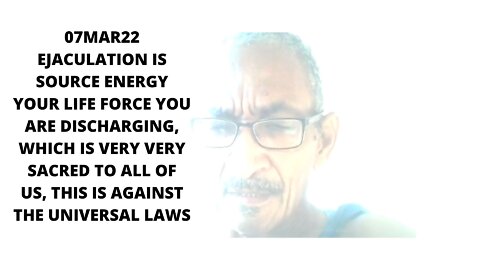 07MAR22
EJACULATION IS SOURCE ENERGY YOUR LIFE FORCE YOU ARE DISCHARGING, WHICH IS VERY VERY SACRED TO ALL OF US, THIS IS AGAINST THE UNIVERSAL LAWS